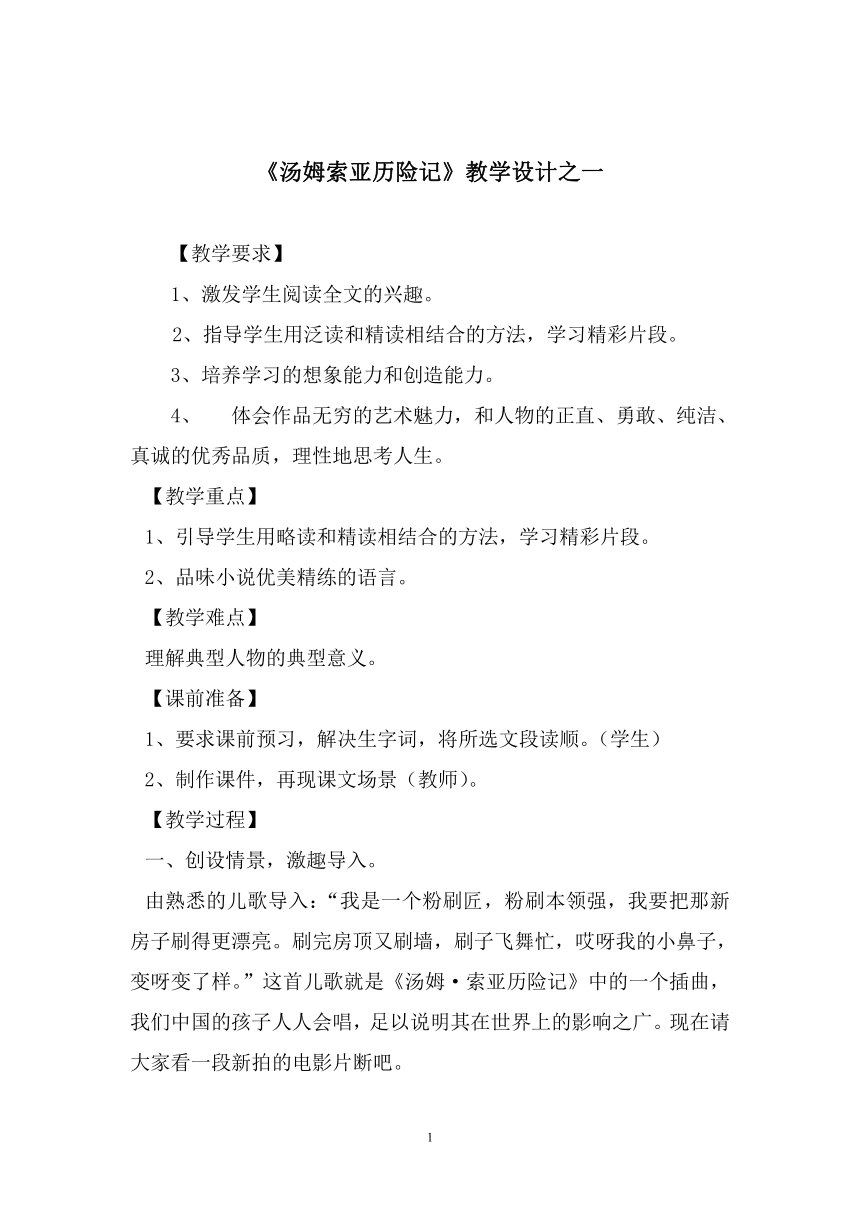 《汤姆索亚历险记》教学设计之一

【教学要求】

1、激发学生阅读全文的兴趣。

2、指导学生用泛读和精读相结合的方法，学习精彩片段。

3、培养学习的想象能力和创造能力。

4、　体会作品无穷的艺术魅力，和人物的正直、勇敢、纯洁、真诚的优秀品质，理性地思考人生。

【教学重点】

1、引导学生用略读和精读相结合的方法，学习精彩片段。

2、品味小说优美精练的语言。

【教学难点】

理解典型人物的典型意义。

【课前准备】

1、要求课前预习，解决生字词，将所选文段读顺。（学生）

2、制作课件，再现课文场景（教师）。

【教学过程】

一、创设情景，激趣导入。

由熟悉的儿歌导入：“我是一个粉刷匠，粉刷本领强，我要把那新房子刷得更漂亮。刷完房顶又刷墙，刷子飞舞忙，哎呀我的小鼻子，变呀变了样。”这首儿歌就是《汤姆·索亚历险记》中的一个插曲，我们中国的孩子人人会唱，足以说明其在世界上的影响之广。现在请大家看一段新拍的电影片断吧。

1